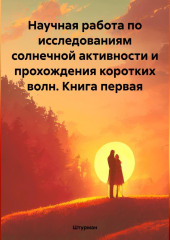 Научная работа по исследованиям солнечной активности и прохождения коротких волн. Книга первая

Штурман